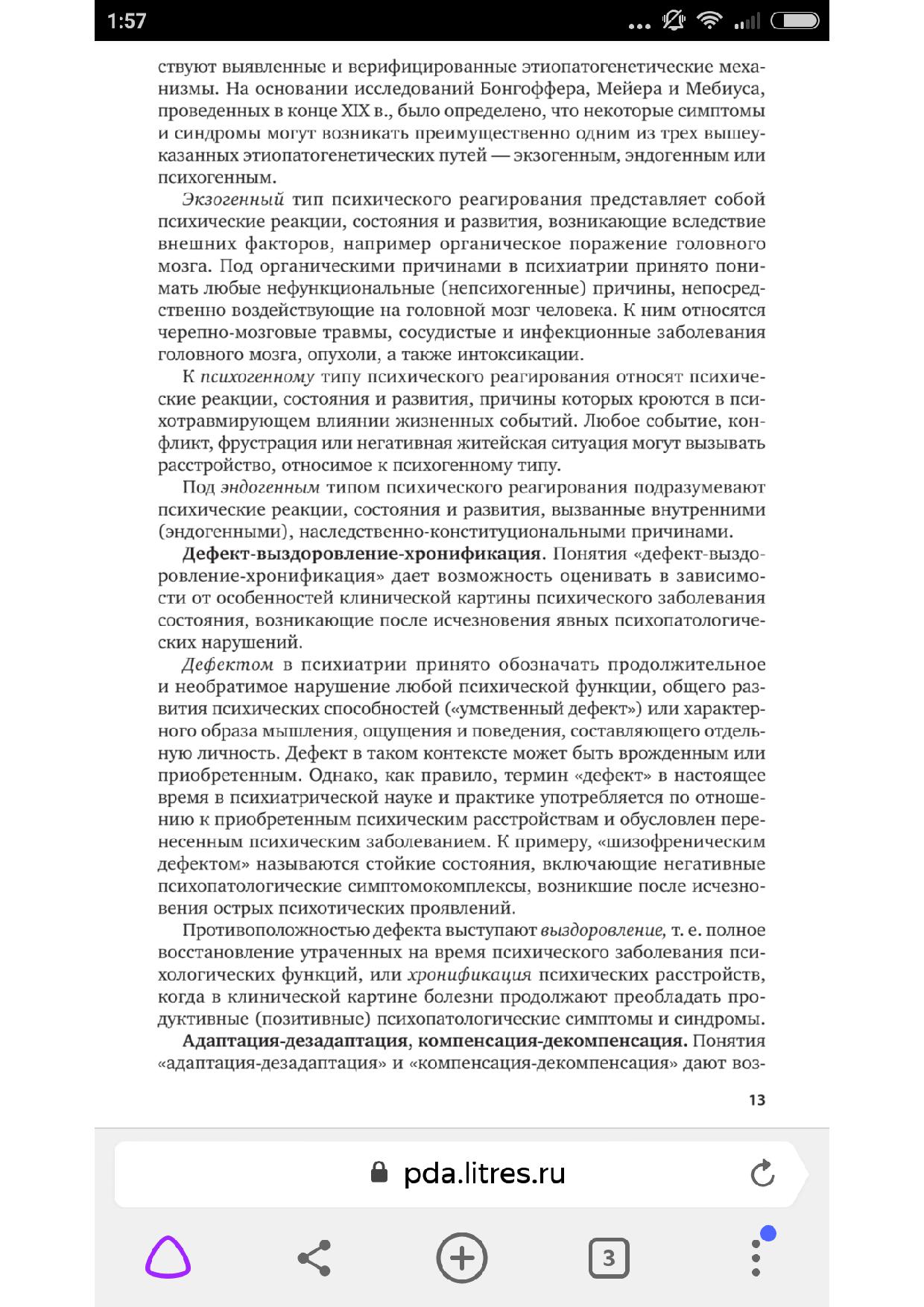 1:57

ствуют выявленные и верифицированные этиопатогенетические механизмы. На основании исследований Бонгоффера, Мейера и Мебиуса, проведенных в конце XIX в., было определено, что некоторые симптомы и синдромы могут возникать преимущественно одним из трех вышеуказанных этиопатогенетических путей — экзогенным, эндогенным или психогенным.

Экзогенный тип психического реагирования представляет собой психические реакции, состояния и развития, возникающие вследствие внешних факторов, например органическое поражение головного мозга. Под органическими причинами в психиатрии принято понимать любые нефункциональные (непсихогенные) причины, непосредственно воздействующие на головной мозг человека. К ним относятся черепно-мозговые травмы, сосудистые и инфекционные заболевания головного мозга, опухоли, а также интоксикации.

К психогенному типу психического реагирования относят психические реакции, состояния и развития, причины которых кроются в психотравмирующем влиянии жизненных событий. Любое событие, конфликт, фрустрация или негативная житейская ситуация могут вызывать расстройство, относимое к психогенному типу.

Под эндогенным типом психического реагирования подразумевают психические реакции, состояния и развития, вызванные внутренними (эндогенными), наследственно-конституциональными причинами.

Дефект-выздоровление-хронификация. Понятия «дефект-выздоровление-хронификация» дает возможность оценивать в зависимости от особенностей клинической картины психического заболевания состояния, возникающие после исчезновения явных психопатологических нарушений.

Дефектом в психиатрии принято обозначать продолжительное и необратимое нарушение любой психической функции, общего развития психических способностей («умственный дефект») или характерного образа мышления, ощущения и поведения, составляющего отдельную личность. Дефект в таком контексте может быть врожденным или приобретенным. Однако, как правило, термин «дефект» в настоящее время в психиатрической науке и практике употребляется по отношению к приобретенным психическим расстройствам и обусловлен перенесенным психическим заболеванием. К примеру, «шизофреническим дефектом» называются стойкие состояния, включающие негативные психопатологические симптомокомплексы, возникшие после исчезновения острых психотических проявлений.

Противоположностью дефекта выступают выздоровление, т. е. полное восстановление утраченных на время психического заболевания психологических функций, или хронификация психических расстройств, когда в клинической картине болезни продолжают преобладать продуктивные (позитивные) психопатологические симптомы и синдромы.

Адаптация-дезадаптация, компенсация-декомпенсация. Понятия «адаптация-дезадаптация» и «компенсация-декомпенсация» дают воз-

13

pda.litres.ru

3